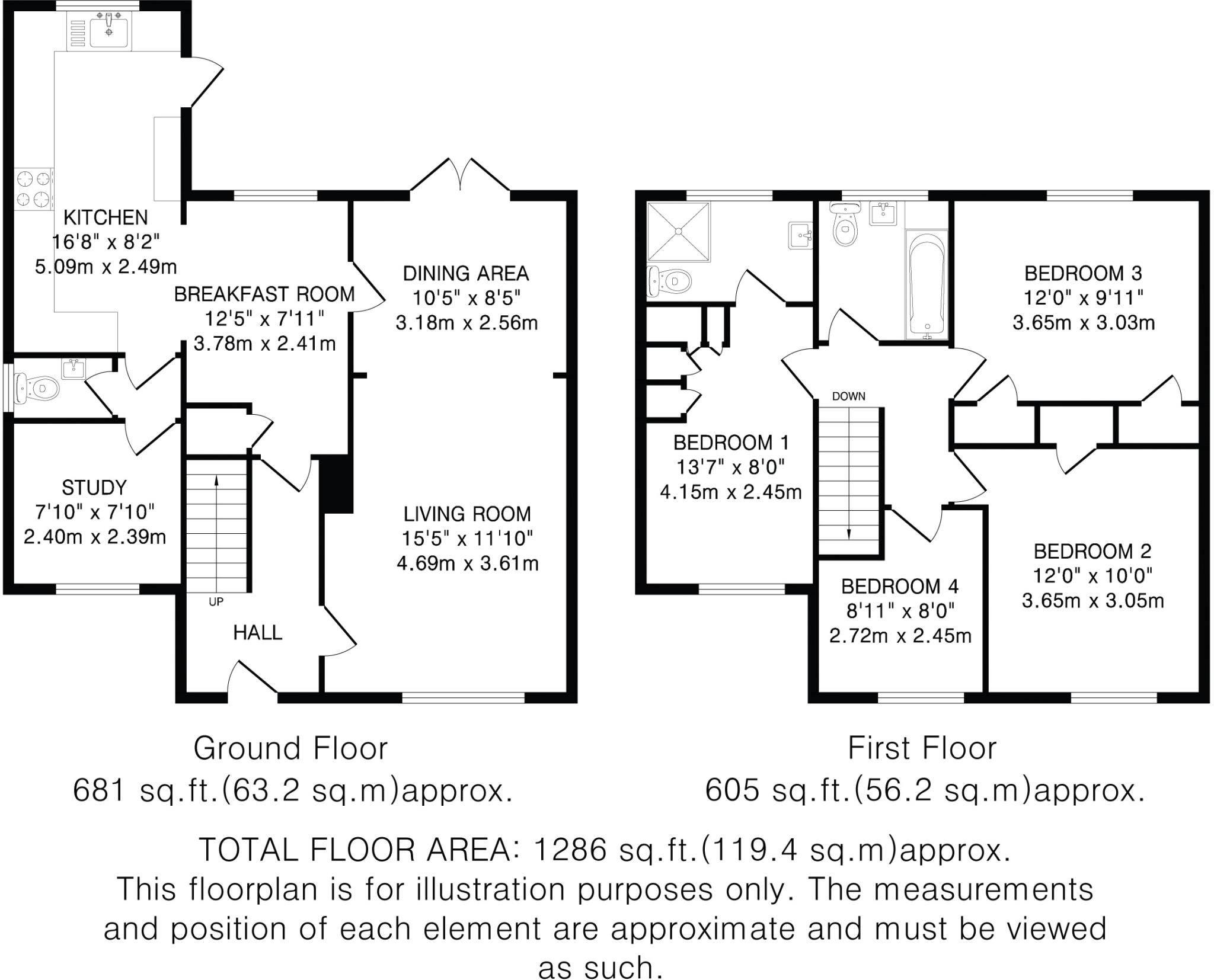 KITCHEN
16'8" x 8'2"
5.09m x 2.49m

BREAKFAST ROOM
12'5" x 7'11"
3.78m x 2.41m

DINING AREA
10'5" x 8'5"
3.18m x 2.56m

STUDY
7'10" x 7'10"
2.40m x 2.39m

LIVING ROOM
15'5" x 11'10"
4.69m x 3.61m

UP

HALL

BEDROOM 3
12'0" x 9'11"
3.65m x 3.03m

DOWN

BEDROOM 1
13'7" x 8'0"
4.15m x 2.45m

BEDROOM 2
12'0" x 10'0"
3.65m x 3.05m

BEDROOM 4
8'11" x 8'0"
2.72m x 2.45m

Ground Floor
681 sq.ft.(63.2 sq.m)approx.

First Floor
605 sq.ft.(56.2 sq.m)approx.

TOTAL FLOOR AREA: 1286 sq.ft.(119.4 sq.m)approx.
This floorplan is for illustration purposes only. The measurements and position of each element are approximate and must be viewed as such.